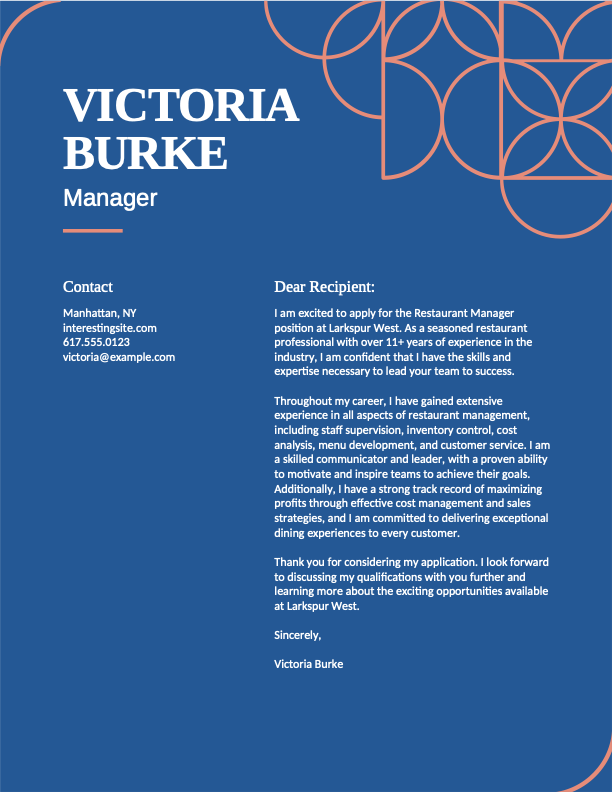 VICTORIA BURKE

Manager

Contact

Manhattan, NY
interestingsite.com
617.555.0123
victoria@example.com

Dear Recipient:

I am excited to apply for the Restaurant Manager position at Larkspur West. As a seasoned restaurant professional with over 11+ years of experience in the industry, I am confident that I have the skills and expertise necessary to lead your team to success.

Throughout my career, I have gained extensive experience in all aspects of restaurant management, including staff supervision, inventory control, cost analysis, menu development, and customer service. I am a skilled communicator and leader, with a proven ability to motivate and inspire teams to achieve their goals. Additionally, I have a strong track record of maximizing profits through effective cost management and sales strategies, and I am committed to delivering exceptional dining experiences to every customer.

Thank you for considering my application. I look forward to discussing my qualifications with you further and learning more about the exciting opportunities available at Larkspur West.

Sincerely,

Victoria Burke